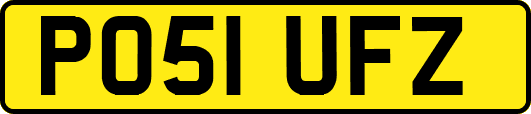 PO51 UFZ